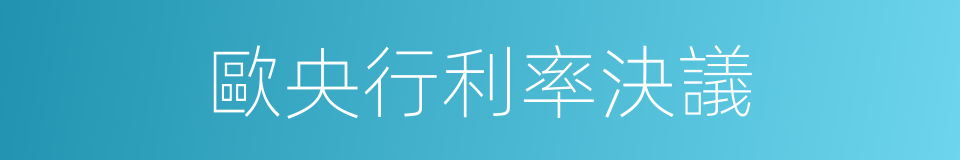 歐央行利率決議